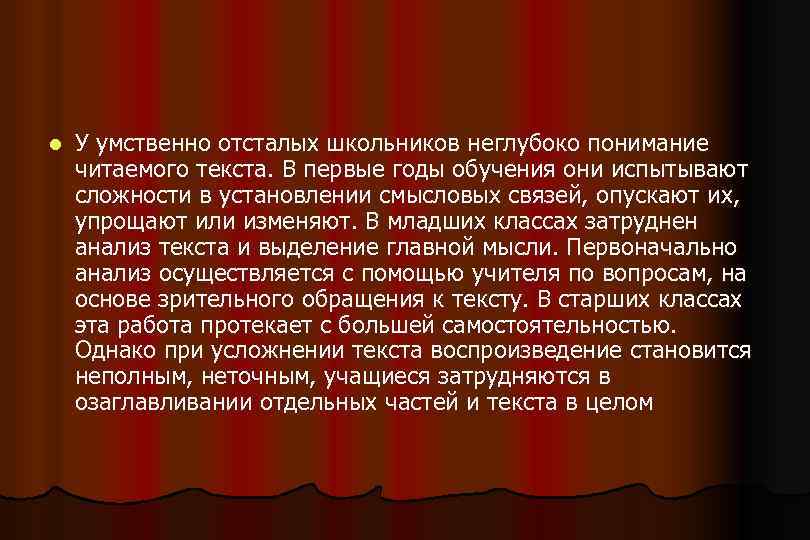 У умственно отсталых школьников неглубоко понимание читаемого текста. В первые годы обучения они испытывают сложности в установлении смысловых связей, опускают их, упрощают или изменяют. В младших классах затруднен анализ текста и выделение главной мысли. Первоначально анализ осуществляется с помощью учителя по вопросам, на основе зрительного обращения к тексту. В старших классах эта работа протекает с большей самостоятельностью. Однако при усложнении текста воспроизведение становится неполным, неточным, учащиеся затрудняются в озаглавливании отдельных частей и текста в целом